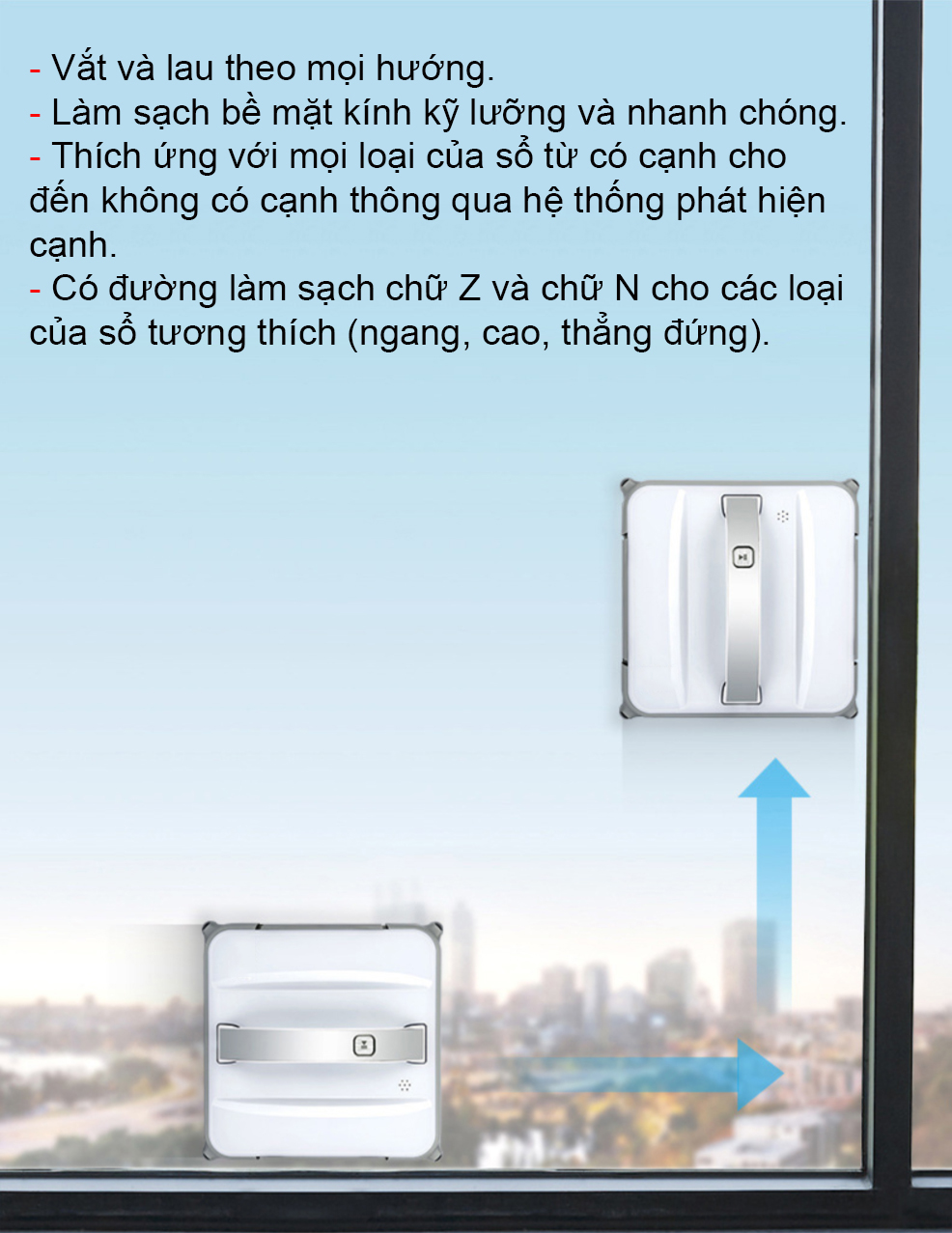 - Vắt và lau theo mọi hướng.
- Làm sạch bề mặt kính kỹ lưỡng và nhanh chóng.
- Thích ứng với mọi loại của sổ từ có cạnh cho đến không có cạnh thông qua hệ thống phát hiện cạnh.
- Có đường làm sạch chữ Z và chữ N cho các loại của sổ tương thích (ngang, cao, thẳng đứng).